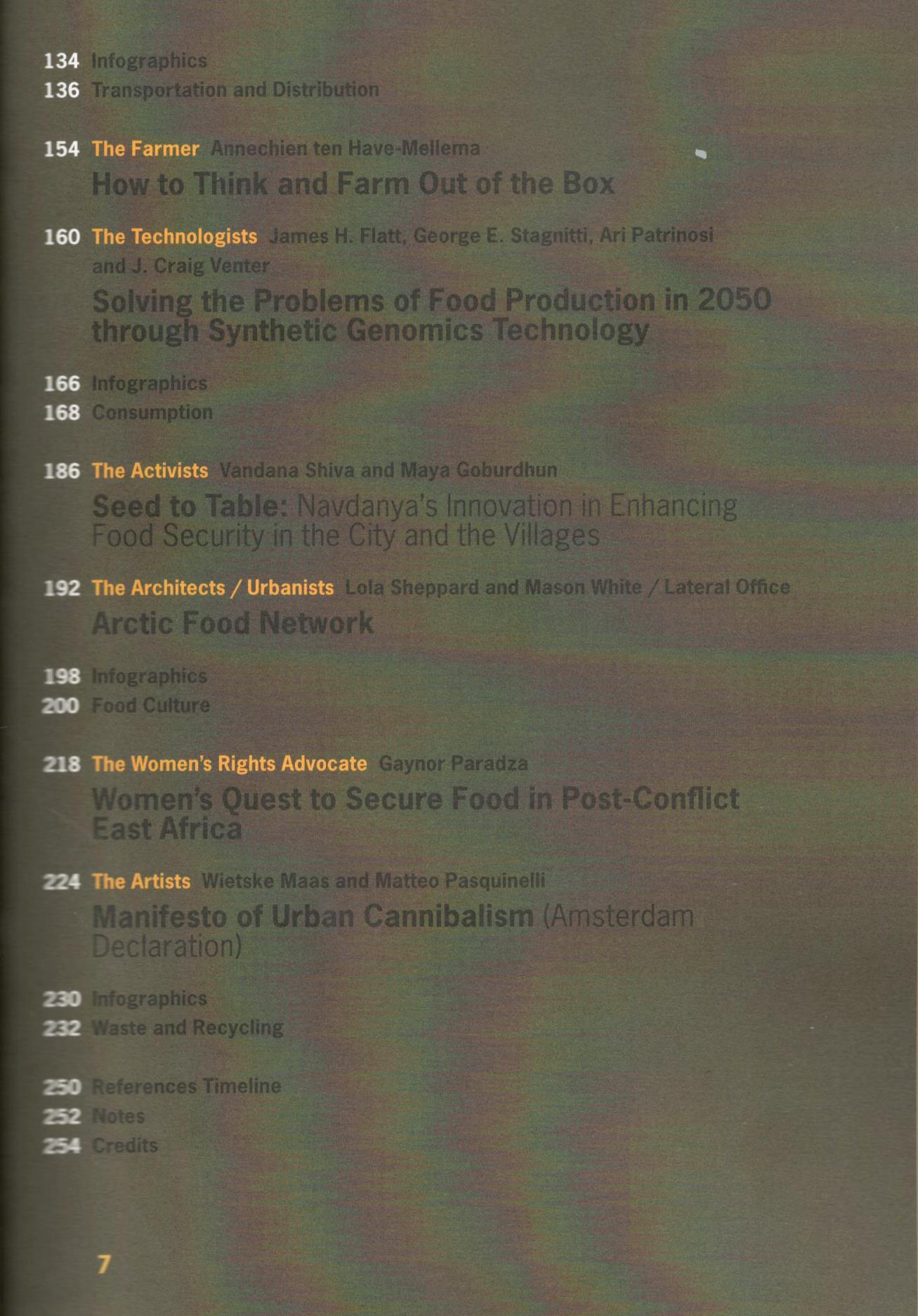 134 Infographics
136 Transportation and Distribution

154 The Farmer Annechien ten Have-Mellema
How to Think and Farm Out of the Box

160 The Technologists James H. Flatt, George E. Stagnitti, Ari Patrinosi and J. Craig Venter
Solving the Problems of Food Production in 2050 through Synthetic Genomics Technology

166 Infographics
168 Consumption

186 The Activists Vandana Shiva and Maya Goburdhun
Seed to Table: Navdanya's Innovation in Enhancing Food Security in the City and the Villages

192 The Architects / Urbanists Lola Sheppard and Mason White / Lateral Office
Arctic Food Network

198 Infographics
200 Food Culture

218 The Women's Rights Advocate Gaynor Paradza
Women's Quest to Secure Food in Post-Conflict East Africa

224 The Artists Wietske Maas and Matteo Pasquinelli
Manifesto of Urban Cannibalism (Amsterdam Declaration)

230 Infographics
232 Waste and Recycling

250 References Timeline
252 Notes
254 Credits

7